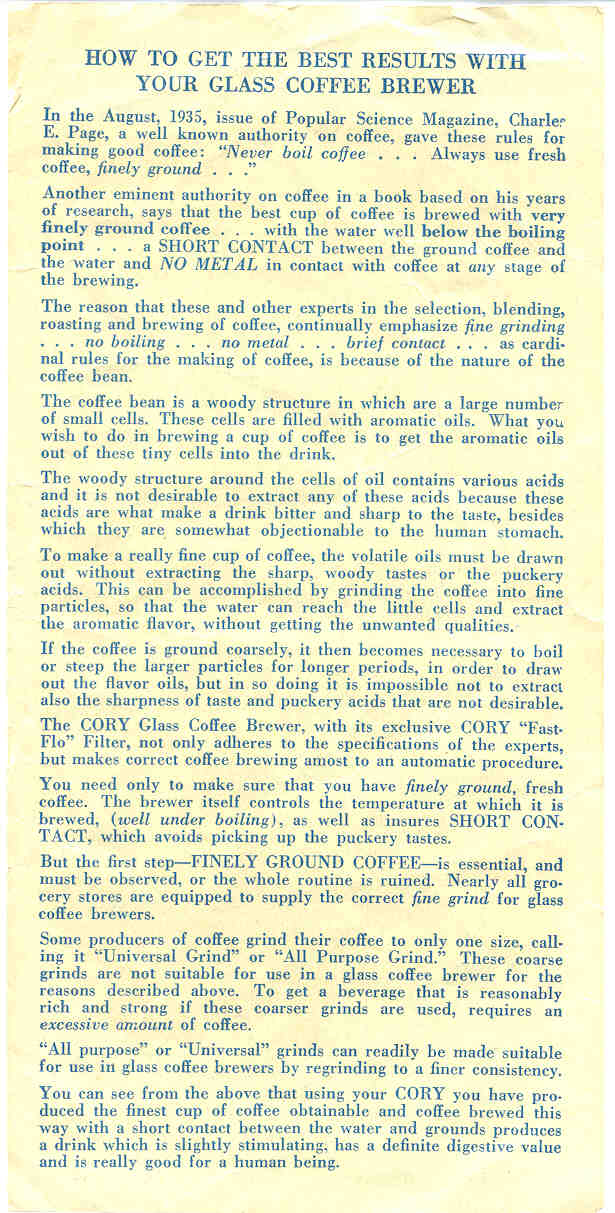 HOW TO GET THE BEST RESULTS WITH YOUR GLASS COFFEE BREWER

In the August, 1935, issue of Popular Science Magazine, Charles E. Page, a well known authority on coffee, gave these rules for making good coffee: "Never boil coffee . . . Always use fresh coffee, finely ground . . ."

Another eminent authority on coffee in a book based on his years of research, says that the best cup of coffee is brewed with very finely ground coffee . . . with the water well below the boiling point . . . a SHORT CONTACT between the ground coffee and the water and NO METAL in contact with coffee at any stage of the brewing.

The reason that these and other experts in the selection, blending, roasting and brewing of coffee, continually emphasize fine grinding . . . no boiling . . . no metal . . . brief contact . . . as cardinal rules for the making of coffee, is because of the nature of the coffee bean.

The coffee bean is a woody structure in which are a large number of small cells. These cells are filled with aromatic oils. What you wish to do in brewing a cup of coffee is to get the aromatic oils out of these tiny cells into the drink.

The woody structure around the cells of oil contains various acids and it is not desirable to extract any of these acids because these acids are what make a drink bitter and sharp to the taste, besides which they are somewhat objectionable to the human stomach.

To make a really fine cup of coffee, the volatile oils must be drawn out without extracting the sharp, woody tastes or the puckery acids. This can be accomplished by grinding the coffee into fine particles, so that the water can reach the little cells and extract the aromatic flavor, without getting the unwanted qualities.

If the coffee is ground coarsely, it then becomes necessary to boil or steep the larger particles for longer periods, in order to draw out the flavor oils, but in so doing it is impossible not to extract also the sharpness of taste and puckery acids that are not desirable.

The CORY Glass Coffee Brewer, with its exclusive CORY "Fast-Flo" Filter, not only adheres to the specifications of the experts, but makes correct coffee brewing amost to an automatic procedure.

You need only to make sure that you have finely ground, fresh coffee. The brewer itself controls the temperature at which it is brewed, (well under boiling), as well as insures SHORT CONTACT, which avoids picking up the puckery tastes.

But the first step—FINELY GROUND COFFEE—is essential, and must be observed, or the whole routine is ruined. Nearly all grocery stores are equipped to supply the correct fine grind for glass coffee brewers.

Some producers of coffee grind their coffee to only one size, calling it "Universal Grind" or "All Purpose Grind." These coarse grinds are not suitable for use in a glass coffee brewer for the reasons described above. To get a beverage that is reasonably rich and strong if these coarser grinds are used, requires an excessive amount of coffee.

"All purpose" or "Universal" grinds can readily be made suitable for use in glass coffee brewers by regrinding to a finer consistency.

You can see from the above that using your CORY you have produced the finest cup of coffee obtainable and coffee brewed this way with a short contact between the water and grounds produces a drink which is slightly stimulating, has a definite digestive value and is really good for a human being.